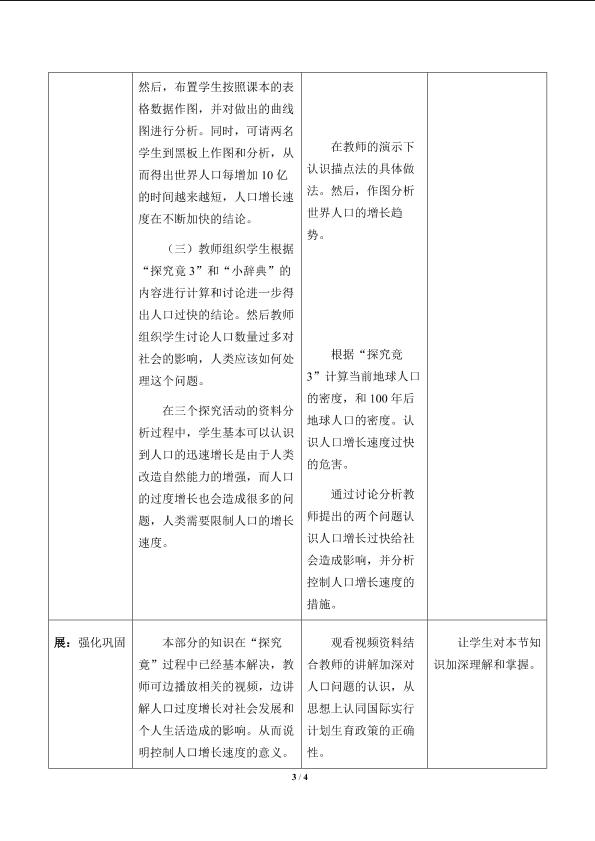 |  | 然后，布置学生按照课本的表格数据作图，并对做出的曲线图进行分析。同时，可请两名学生到黑板上作图和分析，从而得出世界人口每增加10亿的时间越来越短，人口增长速度在不断加快的结论。<br><br>（三）教师组织学生根据“探究竟3”和“小辞典”的内容进行计算和讨论进一步得出人口过快的结论。然后教师组织学生讨论人口数量过多对社会的影响，人类应该如何处理这个问题。<br><br>在三个探究活动的资料分析过程中，学生基本可以认识到人口的迅速增长是由于人类改造自然能力的增强，而人口的过度增长也会造成很多的问题，人类需要限制人口的增长速度。 | 在教师的演示下认识描点法的具体做法。然后，作图分析世界人口的增长趋势。<br><br>根据“探究竟3”计算当前地球人口的密度，和100年后地球人口的密度。认识人口增长速度过快的危害。<br><br>通过讨论分析教师提出的两个问题认识人口增长过快给社会造成影响，并分析控制人口增长速度的措施。 |  |
|---|---|---|---|
| 展：强化巩固 | 本部分的知识在“探究竟”过程中已经基本解决，教师可边播放相关的视频，边讲解人口过度增长对社会发展和个人生活造成的影响。从而说明控制人口增长速度的意义。 | 观看视频资料结合教师的讲解加深对人口问题的认识，从思想上认同国际实行计划生育政策的正确性。 | 让学生对本节知识加深理解和掌握。 |

3 / 4